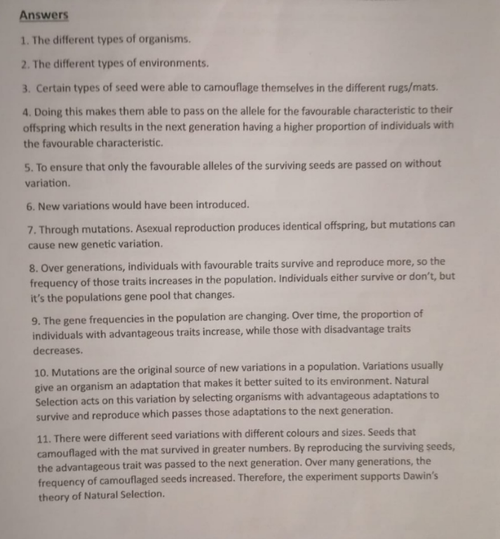 Answers

1. The different types of organisms.

2. The different types of environments.

3. Certain types of seed were able to camouflage themselves in the different rugs/mats.

4. Doing this makes them able to pass on the allele for the favourable characteristic to their offspring which results in the next generation having a higher proportion of individuals with the favourable characteristic.

5. To ensure that only the favourable alleles of the surviving seeds are passed on without variation.

6. New variations would have been introduced.

7. Through mutations. Asexual reproduction produces identical offspring, but mutations can cause new genetic variation.

8. Over generations, individuals with favourable traits survive and reproduce more, so the frequency of those traits increases in the population. Individuals either survive or don't, but it's the populations gene pool that changes.

9. The gene frequencies in the population are changing. Over time, the proportion of individuals with advantageous traits increase, while those with disadvantage traits decreases.

10. Mutations are the original source of new variations in a population. Variations usually give an organism an adaptation that makes it better suited to its environment. Natural Selection acts on this variation by selecting organisms with advantageous adaptations to survive and reproduce which passes those adaptations to the next generation.

11. There were different seed variations with different colours and sizes. Seeds that camouflaged with the mat survived in greater numbers. By reproducing the surviving seeds, the advantageous trait was passed to the next generation. Over many generations, the frequency of camouflaged seeds increased. Therefore, the experiment supports Dawin's theory of Natural Selection.